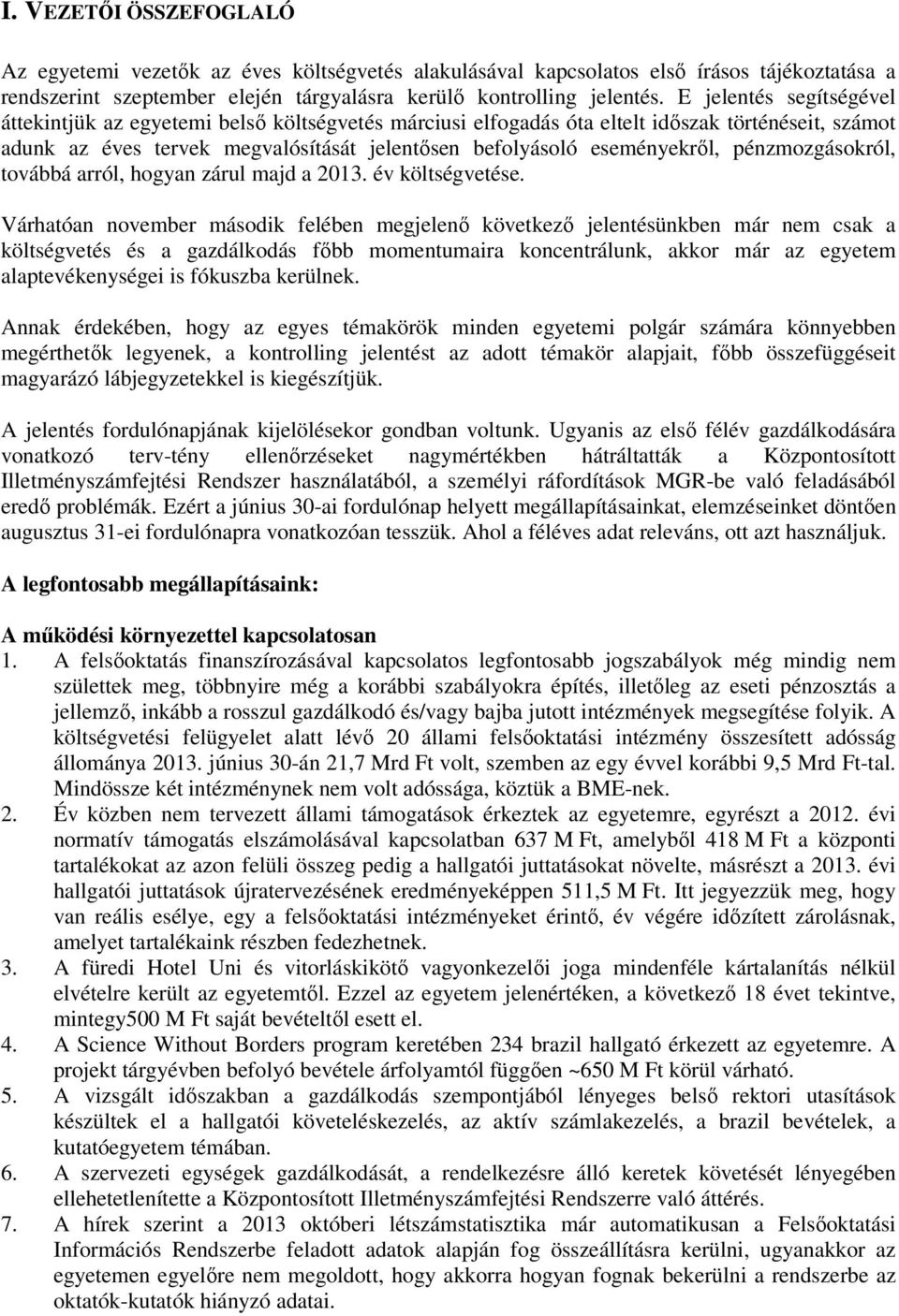 I. VEZETŐI ÖSSZEFOGLALÓ

Az egyetemi vezetők az éves költségvetés alakulásával kapcsolatos első írásos tájékoztatása a rendszerint szeptember elején tárgyalásra kerülő kontrolling jelentés. E jelentés segítségével áttekintjük az egyetemi belső költségvetés márciusi elfogadás óta eltelt időszak történéseit, számot adunk az éves tervek megvalósítását jelentősen befolyásoló eseményekről, pénzmozgásokról, továbbá arról, hogyan zárul majd a 2013. év költségvetése.

Várhatóan november második felében megjelenő következő jelentésünkben már nem csak a költségvetés és a gazdálkodás főbb momentumaira koncentrálunk, akkor már az egyetem alaptevékenységei is fókuszba kerülnek.

Annak érdekében, hogy az egyes témakörök minden egyetemi polgár számára könnyebben megérthetők legyenek, a kontrolling jelentést az adott témakör alapjait, főbb összefüggéseit magyarázó lábjegyzetekkel is kiegészítjük.

A jelentés fordulónapjának kijelölésekor gondban voltunk. Ugyanis az első félév gazdálkodására vonatkozó terv-tény ellenőrzéseket nagymértékben hátráltatták a Központosított Illetményszámfejtési Rendszer használatából, a személyi ráfordítások MGR-be való feladásából eredő problémák. Ezért a június 30-ai fordulónap helyett megállapításainkat, elemzéseinket döntően augusztus 31-ei fordulónapra vonatkozóan tesszük. Ahol a féléves adat releváns, ott azt használjuk.

A legfontosabb megállapításaink:

A működési környezettel kapcsolatosan
1. A felsőoktatás finanszírozásával kapcsolatos legfontosabb jogszabályok még mindig nem születtek meg, többnyire még a korábbi szabályokra építés, illetőleg az eseti pénzosztás a jellemző, inkább a rosszul gazdálkodó és/vagy bajba jutott intézmények megsegítése folyik. A költségvetési felügyelet alatt lévő 20 állami felsőoktatási intézmény összesített adósság állománya 2013. június 30-án 21,7 Mrd Ft volt, szemben az egy évvel korábbi 9,5 Mrd Ft-tal. Mindössze két intézménynek nem volt adóssága, köztük a BME-nek.
2. Év közben nem tervezett állami támogatások érkeztek az egyetemre, egyrészt a 2012. évi normatív támogatás elszámolásával kapcsolatban 637 M Ft, amelyből 418 M Ft a központi tartalékokat az azon felüli összeg pedig a hallgatói juttatásokat növelte, másrészt a 2013. évi hallgatói juttatások újratervezésének eredményeképpen 511,5 M Ft. Itt jegyezzük meg, hogy van reális esélye, egy a felsőoktatási intézményeket érintő, év végére időzített zárolásnak, amelyet tartalékaink részben fedezhetnek.
3. A füredi Hotel Uni és vitorláskikötő vagyonkezelői joga mindenféle kártalanítás nélkül elvételre került az egyetemtől. Ezzel az egyetem jelenértéken, a következő 18 évet tekintve, mintegy500 M Ft saját bevételtől esett el.
4. A Science Without Borders program keretében 234 brazil hallgató érkezett az egyetemre. A projekt tárgyévben befolyó bevétele árfolyamtól függően ~650 M Ft körül várható.
5. A vizsgált időszakban a gazdálkodás szempontjából lényeges belső rektori utasítások készültek el a hallgatói követeléskezelés, az aktív számlakezelés, a brazil bevételek, a kutatóegyetem témában.
6. A szervezeti egységek gazdálkodását, a rendelkezésre álló keretek követését lényegében ellehetetlenítette a Központosított Illetményszámfejtési Rendszerre való áttérés.
7. A hírek szerint a 2013 októberi létszámstatisztika már automatikusan a Felsőoktatási Információs Rendszerbe feladott adatok alapján fog összeállításra kerülni, ugyanakkor az egyetemen egyelőre nem megoldott, hogy akkorra hogyan fognak bekerülni a rendszerbe az oktatók-kutatók hiányzó adatai.